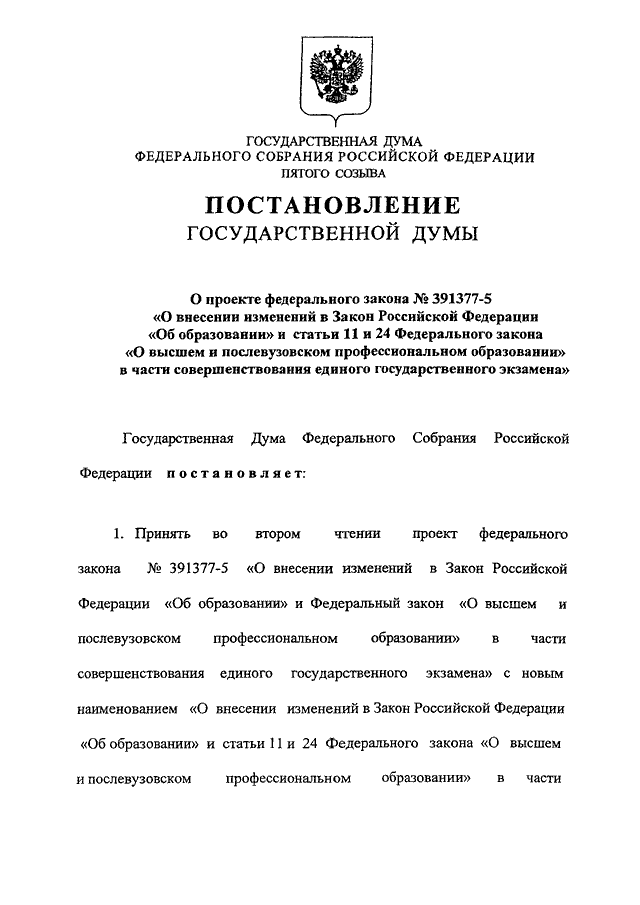 ГОСУДАРСТВЕННАЯ ДУМА
ФЕДЕРАЛЬНОГО СОБРАНИЯ РОССИЙСКОЙ ФЕДЕРАЦИИ
ПЯТОГО СОЗЫВА

ПОСТАНОВЛЕНИЕ
ГОСУДАРСТВЕННОЙ ДУМЫ

О проекте федерального закона № 391377-5
«О внесении изменений в Закон Российской Федерации
«Об образовании» и статьи 11 и 24 Федерального закона
«О высшем и послевузовском профессиональном образовании»
в части совершенствования единого государственного экзамена»

Государственная Дума Федерального Собрания Российской Федерации постановляет:

1. Принять во втором чтении проект федерального закона № 391377-5 «О внесении изменений в Закон Российской Федерации «Об образовании» и Федеральный закон «О высшем и послевузовском профессиональном образовании» в части совершенствования единого государственного экзамена» с новым наименованием «О внесении изменений в Закон Российской Федерации «Об образовании» и статьи 11 и 24 Федерального закона «О высшем и послевузовском профессиональном образовании» в части